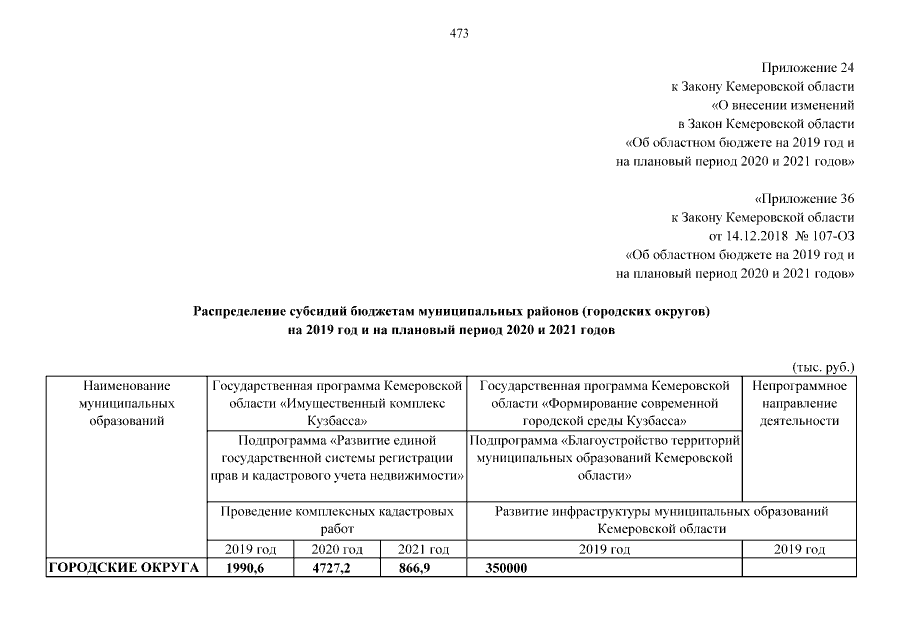 473

Приложение 24
к Закону Кемеровской области
«О внесении изменений
в Закон Кемеровской области
«Об областном бюджете на 2019 год и
на плановый период 2020 и 2021 годов»

«Приложение 36
к Закону Кемеровской области
от 14.12.2018 № 107-ОЗ
«Об областном бюджете на 2019 год и
на плановый период 2020 и 2021 годов»

Распределение субсидий бюджетам муниципальных районов (городских округов)
на 2019 год и на плановый период 2020 и 2021 годов

(тыс. руб.)

| Наименование муниципальных образований | Государственная программа Кемеровской области «Имущественный комплекс Кузбасса» | | | Государственная программа Кемеровской области «Формирование современной городской среды Кузбасса» | Непрограммное направление деятельности |
|---|---|---|---|---|---|
| | Подпрограмма «Развитие единой государственной системы регистрации прав и кадастрового учета недвижимости» | | | Подпрограмма «Благоустройство территорий муниципальных образований Кемеровской области» | |
| | Проведение комплексных кадастровых работ | | | Развитие инфраструктуры муниципальных образований Кемеровской области | |
| | 2019 год | 2020 год | 2021 год | 2019 год | 2019 год |
| ГОРОДСКИЕ ОКРУГА | 1990,6 | 4727,2 | 866,9 | 350000 | |